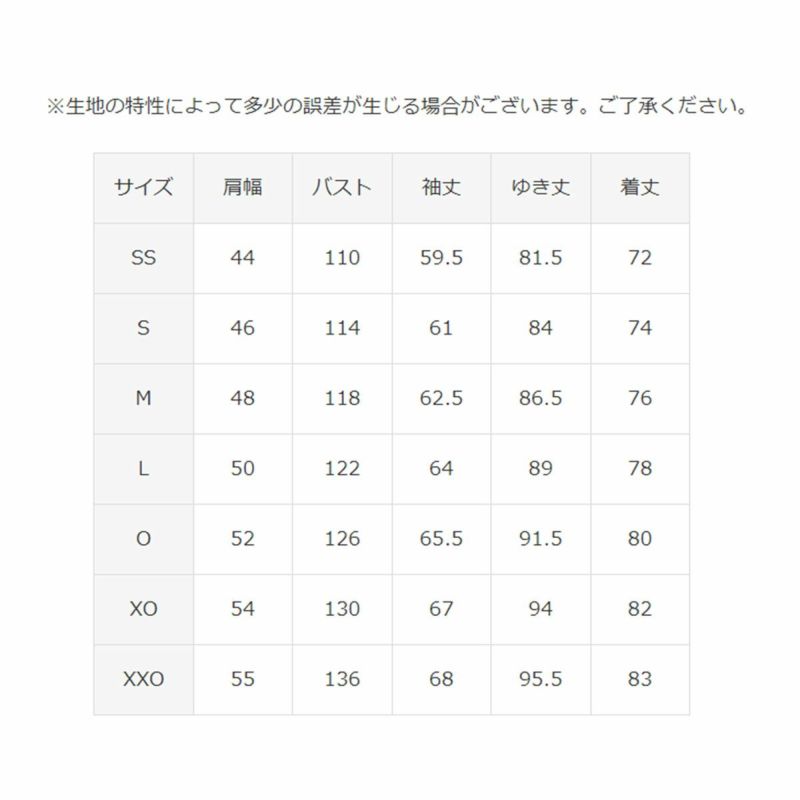 ※生地の特性によって多少の誤差が生じる場合がございます。ご了承ください。

| サイズ | 肩幅 | バスト | 袖丈 | ゆき丈 | 着丈 |
|---|---|---|---|---|---|
| SS | 44 | 110 | 59.5 | 81.5 | 72 |
| S | 46 | 114 | 61 | 84 | 74 |
| M | 48 | 118 | 62.5 | 86.5 | 76 |
| L | 50 | 122 | 64 | 89 | 78 |
| O | 52 | 126 | 65.5 | 91.5 | 80 |
| XO | 54 | 130 | 67 | 94 | 82 |
| XXO | 55 | 136 | 68 | 95.5 | 83 |